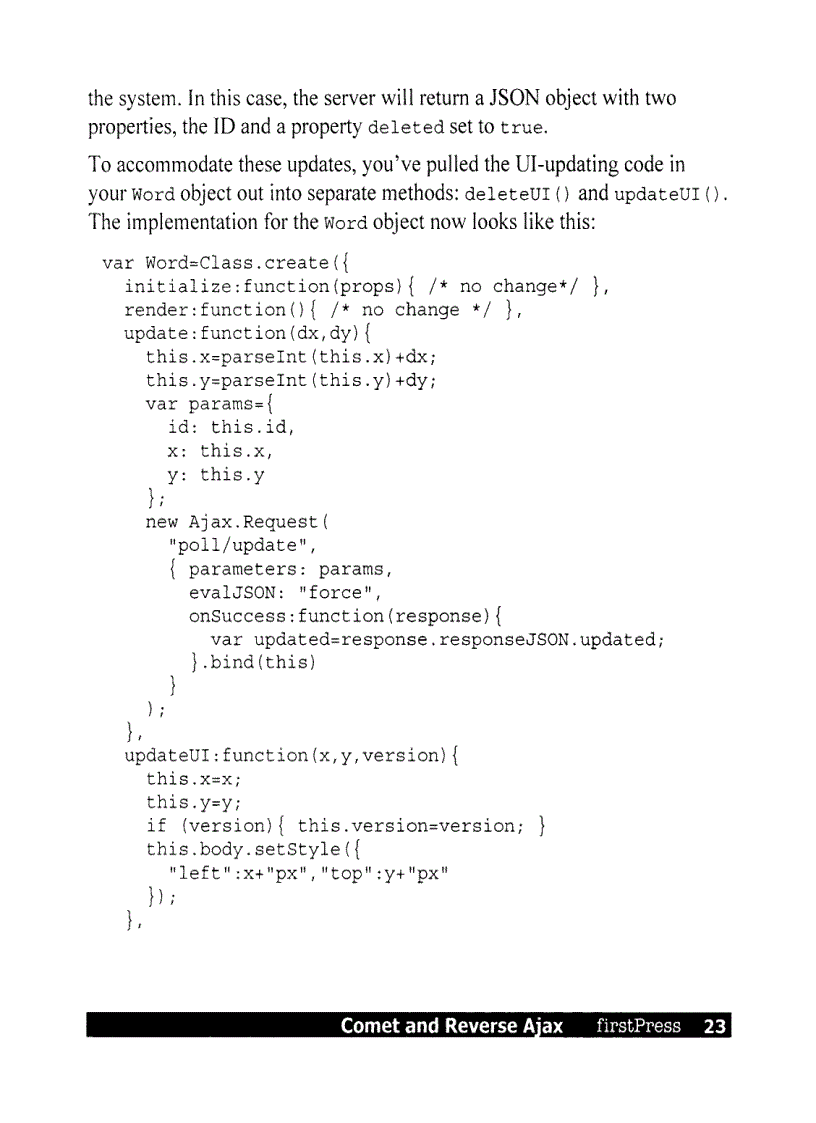 the system. In this case, the server will return a JSON object with two properties, the ID and a property deleted set to true.

To accommodate these updates, you've pulled the UI-updating code in your Word object out into separate methods: deleteUI() and updateUI(). The implementation for the Word object now looks like this:

var Word=Class.create({
  initialize:function(props){ /* no change*/ },
  render:function(){ /* no change */ },
  update:function(dx,dy){
    this.x=parseInt(this.x)+dx;
    this.y=parseInt(this.y)+dy;
    var params={
      id: this.id,
      x: this.x,
      y: this.y
    };
    new Ajax.Request(
      "poll/update",
      { parameters: params,
        evalJSON: "force",
        onSuccess:function(response){
          var updated=response.responseJSON.updated;
        }.bind(this)
      }
    );
  },
  updateUI:function(x,y,version){
    this.x=x;
    this.y=y;
    if (version){ this.version=version; }
    this.body.setStyle({
      "left":x+"px","top":y+"px"
    });
  },

Comet and Reverse Ajax firstPress 23